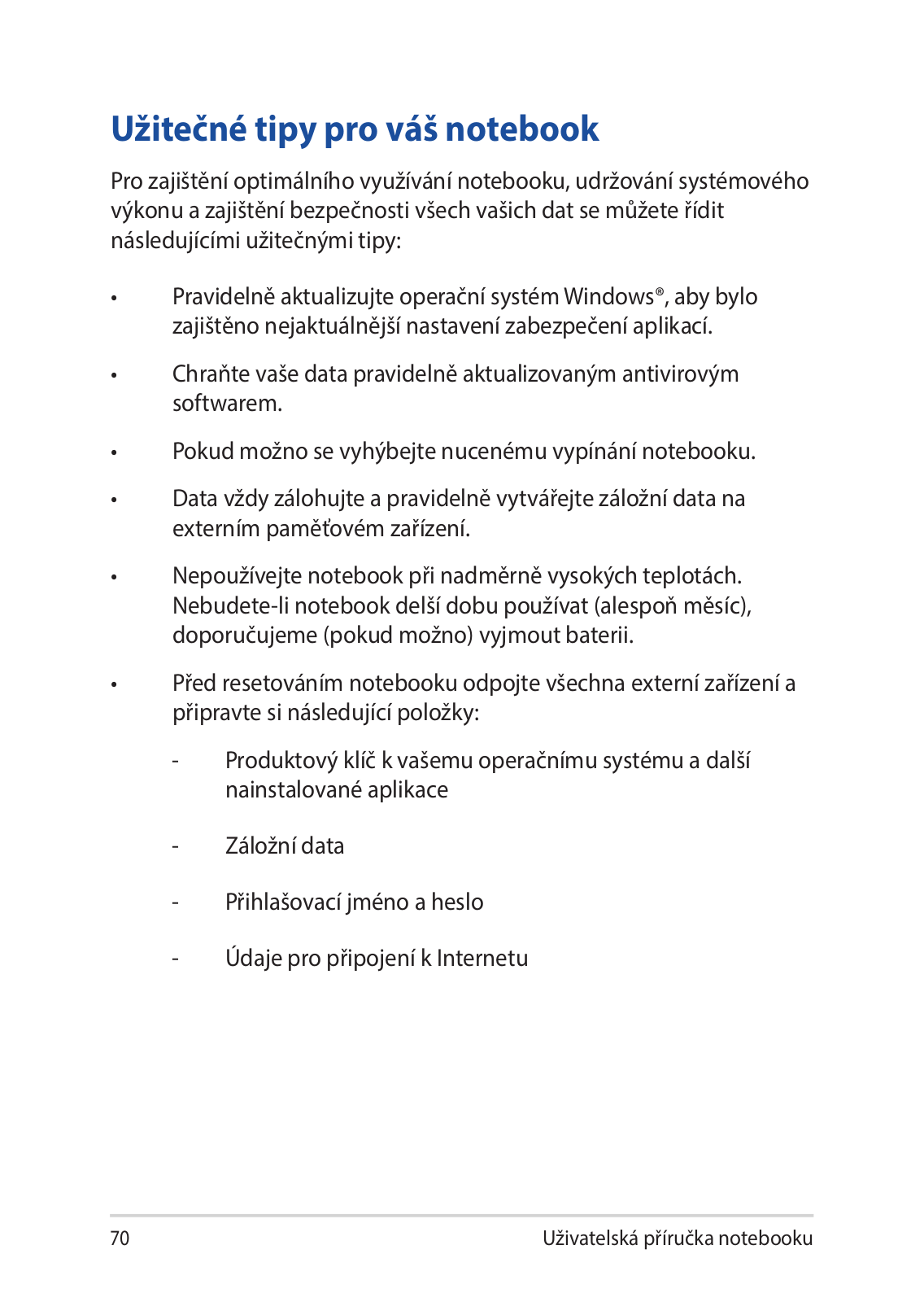 Užitečné tipy pro váš notebook

Pro zajištění optimálního využívání notebooku, udržování systémového výkonu a zajištění bezpečnosti všech vašich dat se můžete řídit následujícími užitečnými tipy:

• Pravidelně aktualizujte operační systém Windows®, aby bylo zajištěno nejaktuálnější nastavení zabezpečení aplikací.

• Chraňte vaše data pravidelně aktualizovaným antivirovým softwarem.

• Pokud možno se vyhýbejte nucenému vypínání notebooku.

• Data vždy zálohujte a pravidelně vytvářejte záložní data na externím paměťovém zařízení.

• Nepoužívejte notebook při nadměrně vysokých teplotách. Nebudete-li notebook delší dobu používat (alespoň měsíc), doporučujeme (pokud možno) vyjmout baterii.

• Před resetováním notebooku odpojte všechna externí zařízení a připravte si následující položky:

- Produktový klíč k vašemu operačnímu systému a další nainstalované aplikace

- Záložní data

- Přihlašovací jméno a heslo

- Údaje pro připojení k Internetu

70 Uživatelská příručka notebooku